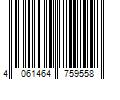 4 061464 759558